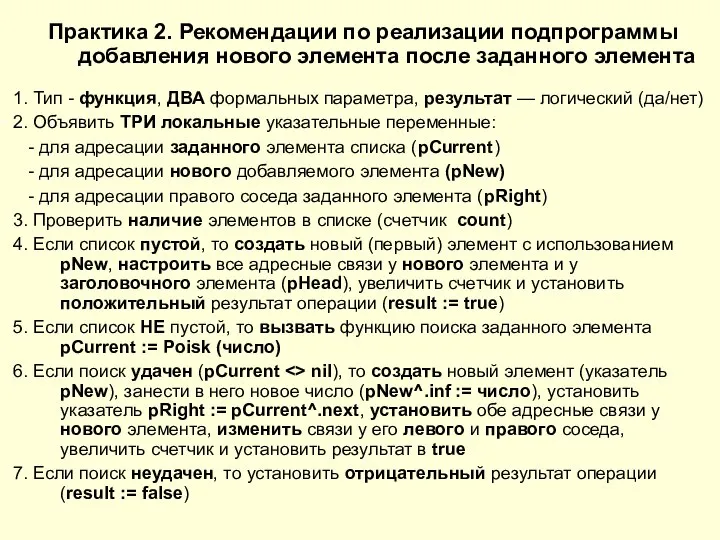 Практика 2. Рекомендации по реализации подпрограммы добавления нового элемента после заданного элемента

1. Тип - функция, ДВА формальных параметра, результат — логический (да/нет)
2. Объявить ТРИ локальные указательные переменные:
- для адресации заданного элемента списка (pCurrent)
- для адресации нового добавляемого элемента (pNew)
- для адресации правого соседа заданного элемента (pRight)
3. Проверить наличие элементов в списке (счетчик count)
4. Если список пустой, то создать новый (первый) элемент с использованием pNew, настроить все адресные связи у нового элемента и у заголовочного элемента (pHead), увеличить счетчик и установить положительный результат операции (result := true)
5. Если список НЕ пустой, то вызвать функцию поиска заданного элемента pCurrent := Poisk (число)
6. Если поиск удачен (pCurrent <> nil), то создать новый элемент (указатель pNew), занести в него новое число (pNew^.inf := число), установить указатель pRight := pCurrent^.next, установить обе адресные связи у нового элемента, изменить связи у его левого и правого соседа, увеличить счетчик и установить результат в true
7. Если поиск неудачен, то установить отрицательный результат операции (result := false)